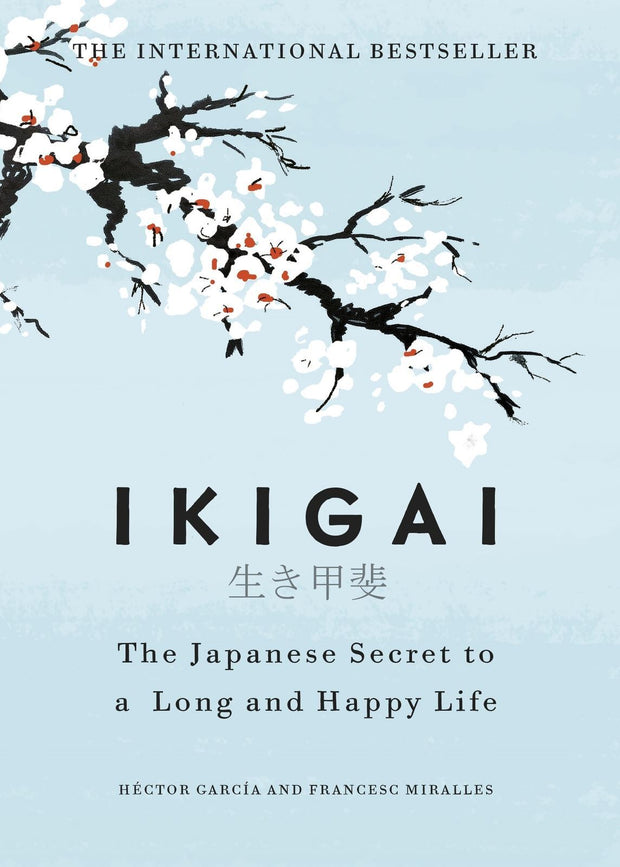 THE INTERNATIONAL BESTSELLER

IKIGAI

生き甲斐

The Japanese Secret to a Long and Happy Life

HÉCTOR GARCÍA AND FRANCESC MIRALLES